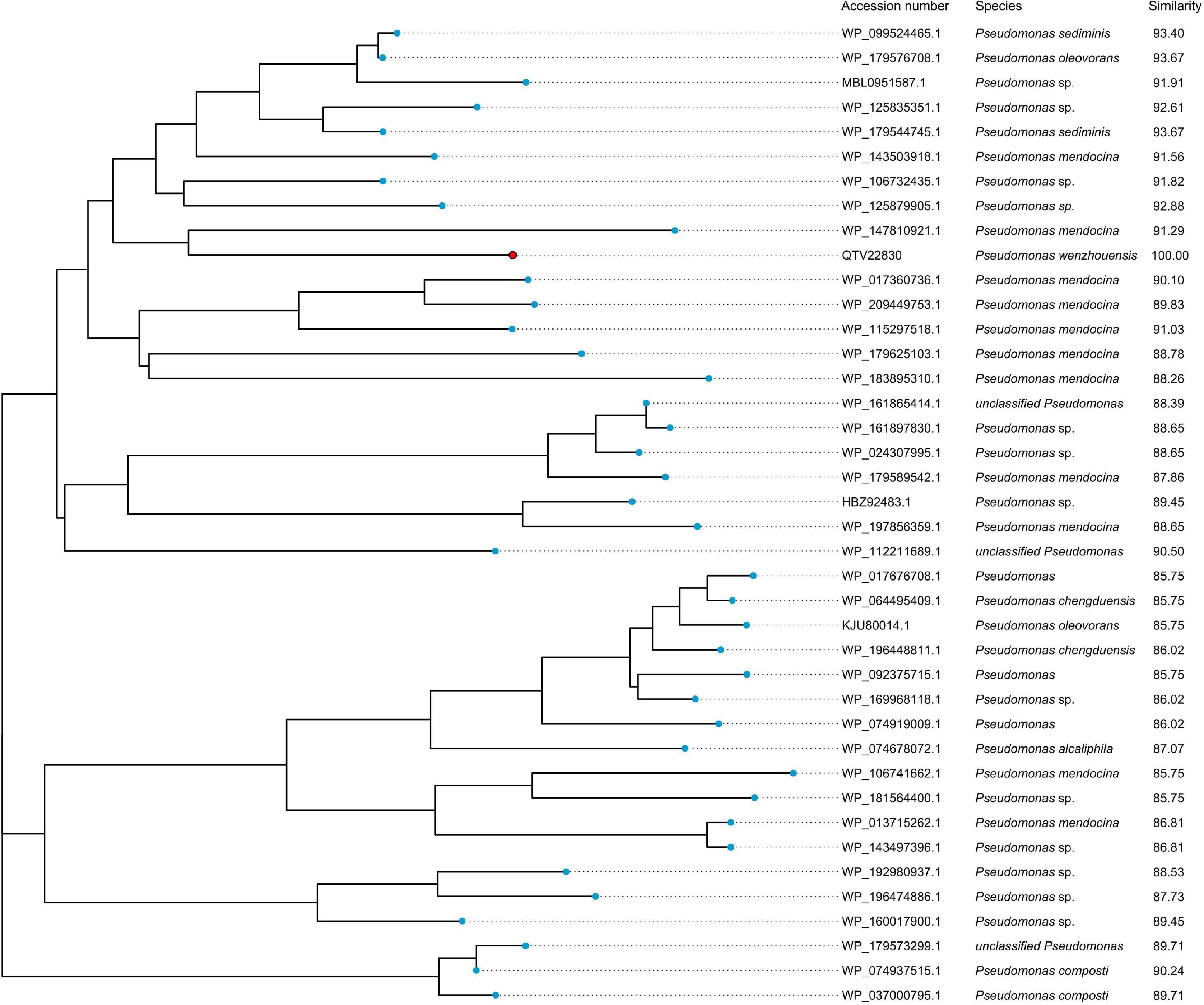 | Accession number | Species | Similarity |
|---|---|---|
| WP_099524465.1 | Pseudomonas sediminis | 93.40 |
| WP_179576708.1 | Pseudomonas oleovorans | 93.67 |
| MBL0951587.1 | Pseudomonas sp. | 91.91 |
| WP_125835351.1 | Pseudomonas sp. | 92.61 |
| WP_179544745.1 | Pseudomonas sediminis | 93.67 |
| WP_143503918.1 | Pseudomonas mendocina | 91.56 |
| WP_106732435.1 | Pseudomonas sp. | 91.82 |
| WP_125879905.1 | Pseudomonas sp. | 92.88 |
| WP_147810921.1 | Pseudomonas mendocina | 91.29 |
| QTV22830 | Pseudomonas wenzhouensis | 100.00 |
| WP_017360736.1 | Pseudomonas mendocina | 90.10 |
| WP_209449753.1 | Pseudomonas mendocina | 89.83 |
| WP_115297518.1 | Pseudomonas mendocina | 91.03 |
| WP_179625103.1 | Pseudomonas mendocina | 88.78 |
| WP_183895310.1 | Pseudomonas mendocina | 88.26 |
| WP_161865414.1 | unclassified Pseudomonas | 88.39 |
| WP_161897830.1 | Pseudomonas sp. | 88.65 |
| WP_024307995.1 | Pseudomonas sp. | 88.65 |
| WP_179589542.1 | Pseudomonas mendocina | 87.86 |
| HBZ92483.1 | Pseudomonas sp. | 89.45 |
| WP_197856359.1 | Pseudomonas mendocina | 88.65 |
| WP_112211689.1 | unclassified Pseudomonas | 90.50 |
| WP_017676708.1 | Pseudomonas | 85.75 |
| WP_064495409.1 | Pseudomonas chengduensis | 85.75 |
| KJU80014.1 | Pseudomonas oleovorans | 85.75 |
| WP_196448811.1 | Pseudomonas chengduensis | 86.02 |
| WP_092375715.1 | Pseudomonas | 85.75 |
| WP_169968118.1 | Pseudomonas sp. | 86.02 |
| WP_074919009.1 | Pseudomonas | 86.02 |
| WP_074678072.1 | Pseudomonas alcaliphila | 87.07 |
| WP_106741662.1 | Pseudomonas mendocina | 85.75 |
| WP_181564400.1 | Pseudomonas sp. | 85.75 |
| WP_013715262.1 | Pseudomonas mendocina | 86.81 |
| WP_143497396.1 | Pseudomonas sp. | 86.81 |
| WP_192980937.1 | Pseudomonas sp. | 88.53 |
| WP_196474886.1 | Pseudomonas sp. | 87.73 |
| WP_160017900.1 | Pseudomonas sp. | 89.45 |
| WP_179573299.1 | unclassified Pseudomonas | 89.71 |
| WP_074937515.1 | Pseudomonas composti | 90.24 |
| WP_037000795.1 | Pseudomonas composti | 89.71 |